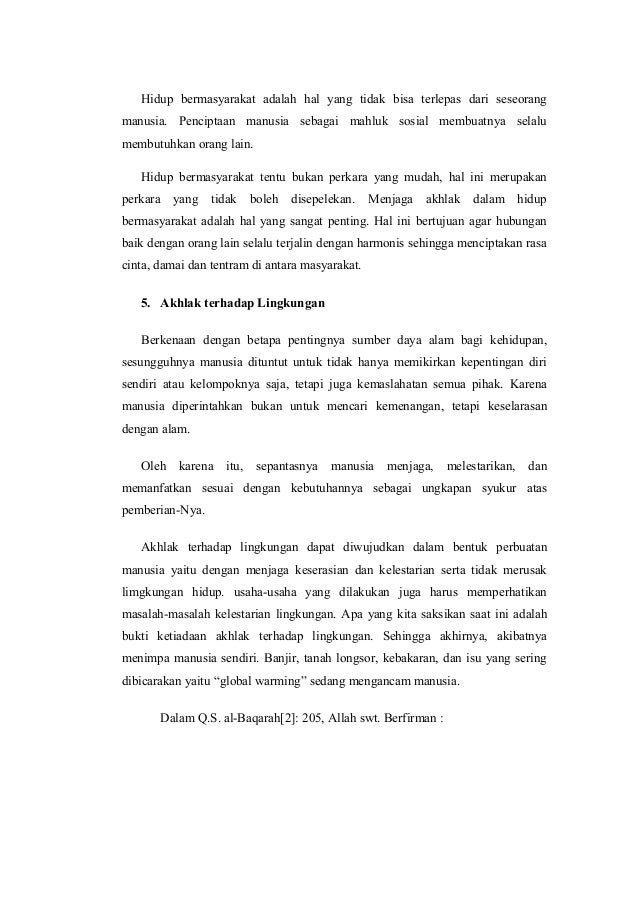 Hidup bermasyarakat adalah hal yang tidak bisa terlepas dari seseorang manusia. Penciptaan manusia sebagai mahluk sosial membuatnya selalu membutuhkan orang lain.

Hidup bermasyarakat tentu bukan perkara yang mudah, hal ini merupakan perkara yang tidak boleh disepelekan. Menjaga akhlak dalam hidup bermasyarakat adalah hal yang sangat penting. Hal ini bertujuan agar hubungan baik dengan orang lain selalu terjalin dengan harmonis sehingga menciptakan rasa cinta, damai dan tentram di antara masyarakat.

5. Akhlak terhadap Lingkungan

Berkenaan dengan betapa pentingnya sumber daya alam bagi kehidupan, sesungguhnya manusia dituntut untuk tidak hanya memikirkan kepentingan diri sendiri atau kelompoknya saja, tetapi juga kemaslahatan semua pihak. Karena manusia diperintahkan bukan untuk mencari kemenangan, tetapi keselarasan dengan alam.

Oleh karena itu, sepantasnya manusia menjaga, melestarikan, dan memanfatkan sesuai dengan kebutuhannya sebagai ungkapan syukur atas pemberian-Nya.

Akhlak terhadap lingkungan dapat diwujudkan dalam bentuk perbuatan manusia yaitu dengan menjaga keserasian dan kelestarian serta tidak merusak limgkungan hidup. usaha-usaha yang dilakukan juga harus memperhatikan masalah-masalah kelestarian lingkungan. Apa yang kita saksikan saat ini adalah bukti ketiadaan akhlak terhadap lingkungan. Sehingga akhirnya, akibatnya menimpa manusia sendiri. Banjir, tanah longsor, kebakaran, dan isu yang sering dibicarakan yaitu “global warming” sedang mengancam manusia.

Dalam Q.S. al-Baqarah[2]: 205, Allah swt. Berfirman :